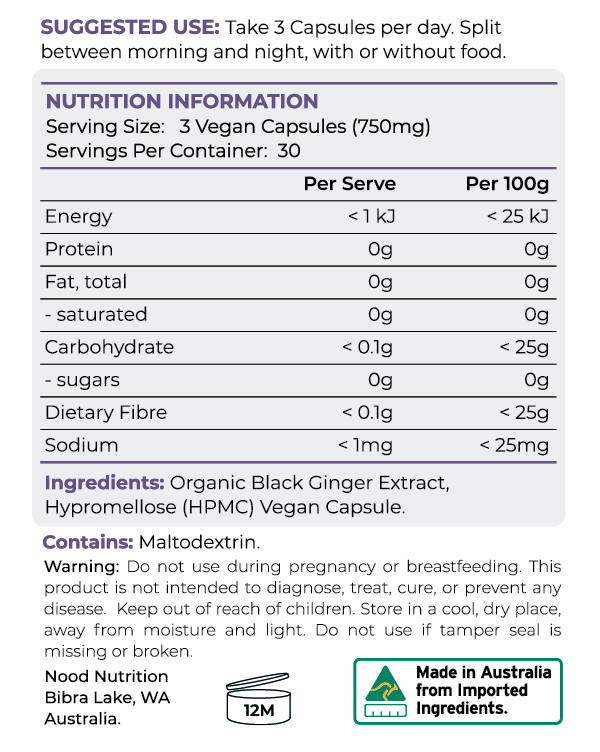 SUGGESTED USE: Take 3 Capsules per day. Split between morning and night, with or without food.

NUTRITION INFORMATION
Serving Size: 3 Vegan Capsules (750mg)
Servings Per Container: 30

| | Per Serve | Per 100g |
|---|---|---|
| Energy | < 1 kJ | < 25 kJ |
| Protein | 0g | 0g |
| Fat, total | 0g | 0g |
| - saturated | 0g | 0g |
| Carbohydrate | < 0.1g | < 25g |
| - sugars | 0g | 0g |
| Dietary Fibre | < 0.1g | < 25g |
| Sodium | < 1mg | < 25mg |

Ingredients: Organic Black Ginger Extract, Hypromellose (HPMC) Vegan Capsule.

Contains: Maltodextrin.

Warning: Do not use during pregnancy or breastfeeding. This product is not intended to diagnose, treat, cure, or prevent any disease. Keep out of reach of children. Store in a cool, dry place, away from moisture and light. Do not use if tamper seal is missing or broken.

Nood Nutrition
Bibra Lake, WA
Australia.

12M

Made in Australia from Imported Ingredients.